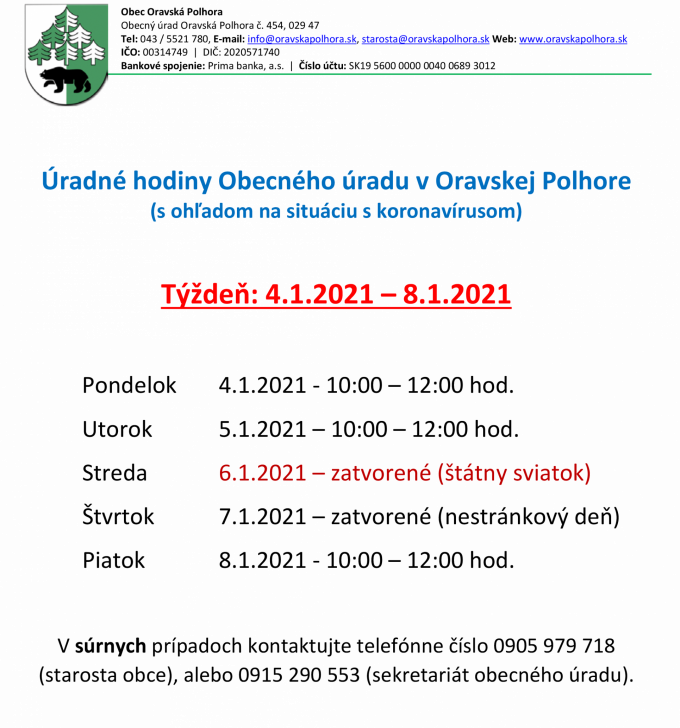 Obec Oravská Polhora
Obecný úrad Oravská Polhora č. 454, 029 47
Tel: 043 / 5521 780, E-mail: info@oravskapolhora.sk, starosta@oravskapolhora.sk Web: www.oravskapolhora.sk
IČO: 00314749 | DIČ: 2020571740
Bankové spojenie: Prima banka, a.s. | Číslo účtu: SK19 5600 0000 0040 0689 3012

Úradné hodiny Obecného úradu v Oravskej Polhore
(s ohľadom na situáciu s koronavírusom)

Týždeň: 4.1.2021 – 8.1.2021

Pondelok 4.1.2021 - 10:00 – 12:00 hod.

Utorok 5.1.2021 – 10:00 – 12:00 hod.

Streda 6.1.2021 – zatvorené (štátny sviatok)

Štvrtok 7.1.2021 – zatvorené (nestránkový deň)

Piatok 8.1.2021 - 10:00 – 12:00 hod.

V súrnych prípadoch kontaktujte telefónne číslo 0905 979 718 (starosta obce), alebo 0915 290 553 (sekretariát obecného úradu).